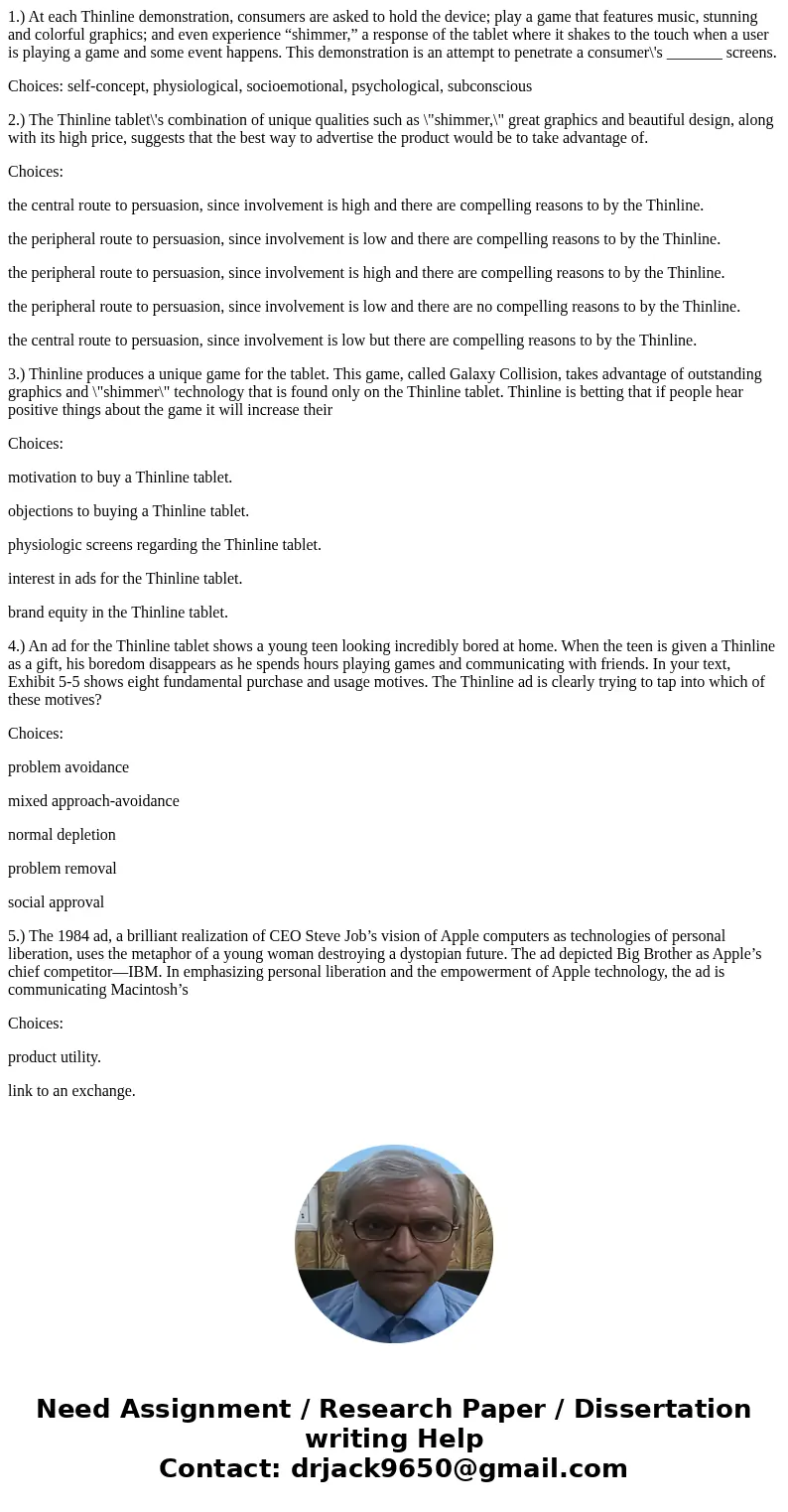 1.) At each Thinline demonstration, consumers are asked to hold the device; play a game that features music, stunning and colorful graphics; and even experience “shimmer,” a response of the tablet where it shakes to the touch when a user is playing a game and some event happens. This demonstration is an attempt to penetrate a consumer\'s _______ screens.

Choices: self-concept, physiological, socioemotional, psychological, subconscious

2.) The Thinline tablet\'s combination of unique qualities such as \"shimmer,\" great graphics and beautiful design, along with its high price, suggests that the best way to advertise the product would be to take advantage of.

Choices:

the central route to persuasion, since involvement is high and there are compelling reasons to by the Thinline.

the peripheral route to persuasion, since involvement is low and there are compelling reasons to by the Thinline.

the peripheral route to persuasion, since involvement is high and there are compelling reasons to by the Thinline.

the peripheral route to persuasion, since involvement is low and there are no compelling reasons to by the Thinline.

the central route to persuasion, since involvement is low but there are compelling reasons to by the Thinline.

3.) Thinline produces a unique game for the tablet. This game, called Galaxy Collision, takes advantage of outstanding graphics and \"shimmer\" technology that is found only on the Thinline tablet. Thinline is betting that if people hear positive things about the game it will increase their

Choices:

motivation to buy a Thinline tablet.

objections to buying a Thinline tablet.

physiologic screens regarding the Thinline tablet.

interest in ads for the Thinline tablet.

brand equity in the Thinline tablet.

4.) An ad for the Thinline tablet shows a young teen looking incredibly bored at home. When the teen is given a Thinline as a gift, his boredom disappears as he spends hours playing games and communicating with friends. In your text, Exhibit 5-5 shows eight fundamental purchase and usage motives. The Thinline ad is clearly trying to tap into which of these motives?

Choices:

problem avoidance

mixed approach-avoidance

normal depletion

problem removal

social approval

5.) The 1984 ad, a brilliant realization of CEO Steve Job’s vision of Apple computers as technologies of personal liberation, uses the metaphor of a young woman destroying a dystopian future. The ad depicted Big Brother as Apple’s chief competitor—IBM. In emphasizing personal liberation and the empowerment of Apple technology, the ad is communicating Macintosh’s

Choices:

product utility.

link to an exchange.

Need Assignment / Research Paper / Dissertation writing Help
Contact: drjack9650@gmail.com